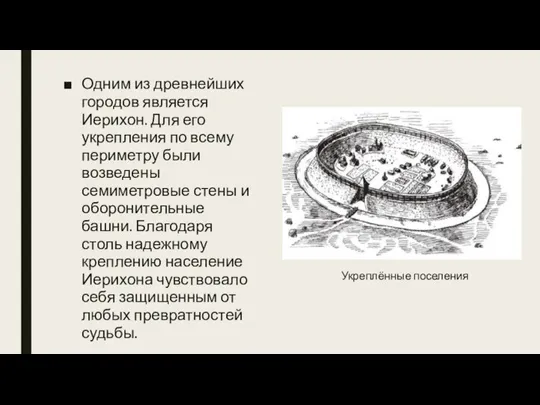 ■ Одним из древнейших городов является Иерихон. Для его укрепления по всему периметру были возведены семиметровые стены и оборонительные башни. Благодаря столь надежному креплению население Иерихона чувствовало себя защищенным от любых превратностей судьбы.

Укреплённые поселения